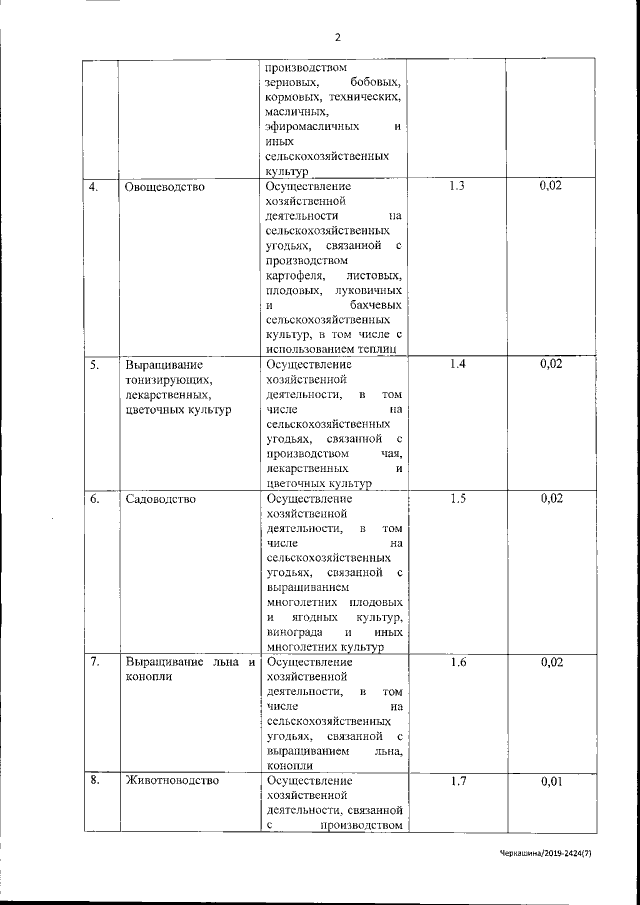 2

| | | | | |
|---|---|---|---|---|
| | | производством зерновых, бобовых, кормовых, технических, масличных, эфиромасличных и иных сельскохозяйственных культур | | |
| 4. | Овощеводство | Осуществление хозяйственной деятельности на сельскохозяйственных угодьях, связанной с производством картофеля, листовых, плодовых, луковичных и бахчевых сельскохозяйственных культур, в том числе с использованием теплиц | 1.3 | 0,02 |
| 5. | Выращивание тонизирующих, лекарственных, цветочных культур | Осуществление хозяйственной деятельности, в том числе на сельскохозяйственных угодьях, связанной с производством чая, лекарственных и цветочных культур | 1.4 | 0,02 |
| 6. | Садоводство | Осуществление хозяйственной деятельности, в том числе на сельскохозяйственных угодьях, связанной с выращиванием многолетних плодовых и ягодных культур, винограда и иных многолетних культур | 1.5 | 0,02 |
| 7. | Выращивание льна и конопли | Осуществление хозяйственной деятельности, в том числе на сельскохозяйственных угодьях, связанной с выращиванием льна, конопли | 1.6 | 0,02 |
| 8. | Животноводство | Осуществление хозяйственной деятельности, связанной с производством | 1.7 | 0,01 |

Черкашина/2019-2424(7)